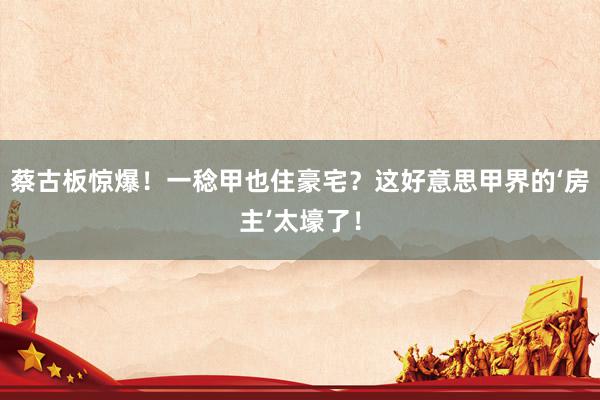 蔡古板惊爆！一稔甲也住豪宅？这好意思甲界的‘房主’太壕了！